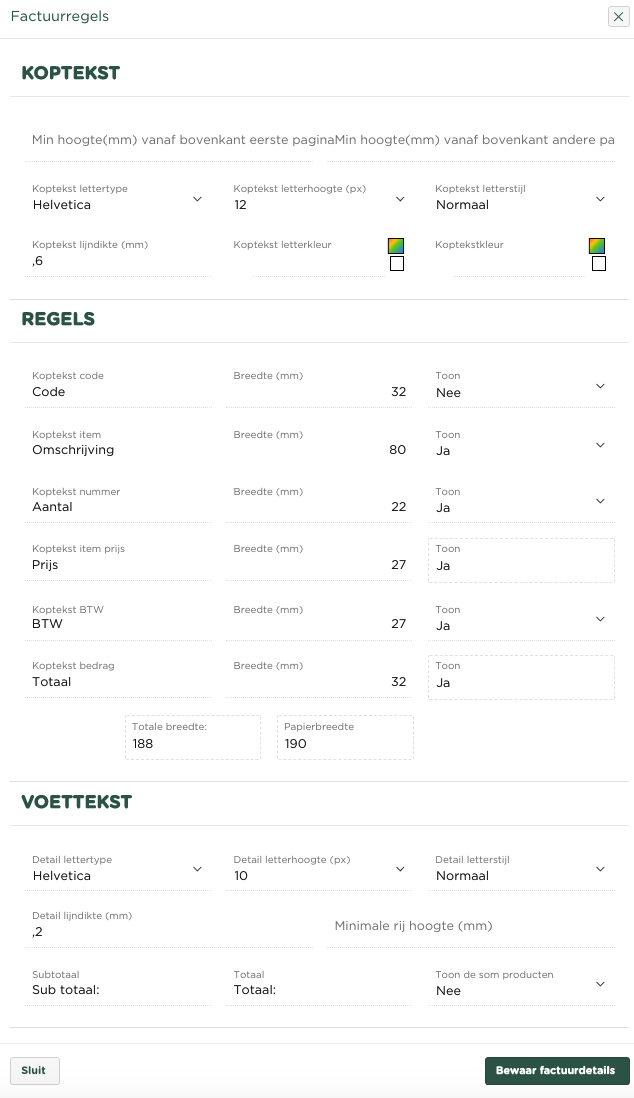 Factuurregels

KOPTEKST

Min hoogte(mm) vanaf bovenkant eerste pagina
Min hoogte(mm) vanaf bovenkant andere pa

Koptekst lettertype
Helvetica

Koptekst letterhoogte (px)
12

Koptekst letterstijl
Normaal

Koptekst lijndikte (mm)
,6

Koptekst letterkleur

Koptekstkleur

REGELS

Koptekst code
Code

Breedte (mm)
32

Toon
Nee

Koptekst item
Omschrijving

Breedte (mm)
80

Toon
Ja

Koptekst nummer
Aantal

Breedte (mm)
22

Toon
Ja

Koptekst item prijs
Prijs

Breedte (mm)
27

Toon
Ja

Koptekst BTW
BTW

Breedte (mm)
27

Toon
Ja

Koptekst bedrag
Totaal

Breedte (mm)
32

Toon
Ja

Totale breedte:
188

Papierbreedte
190

VOETTEKST

Detail lettertype
Helvetica

Detail letterhoogte (px)
10

Detail letterstijl
Normaal

Detail lijndikte (mm)
,2

Minimale rij hoogte (mm)

Subtotaal
Sub totaal:

Totaal
Totaal:

Toon de som producten
Nee

Sluit

Bewaar factuurdetails